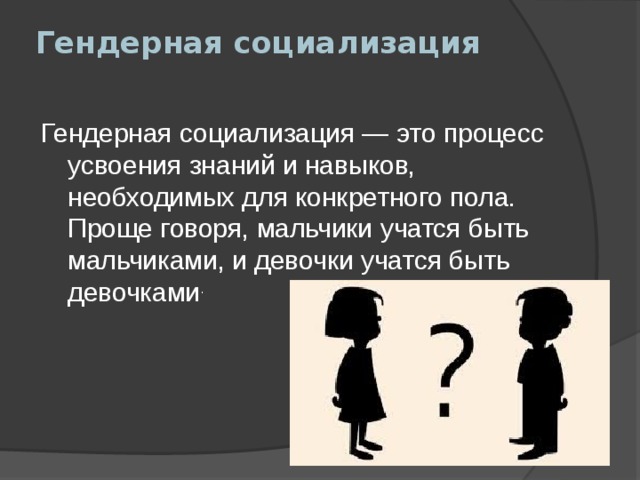 Гендерная социализация

Гендерная социализация — это процесс усвоения знаний и навыков, необходимых для конкретного пола. Проще говоря, мальчики учатся быть мальчиками, и девочки учатся быть девочками.

?